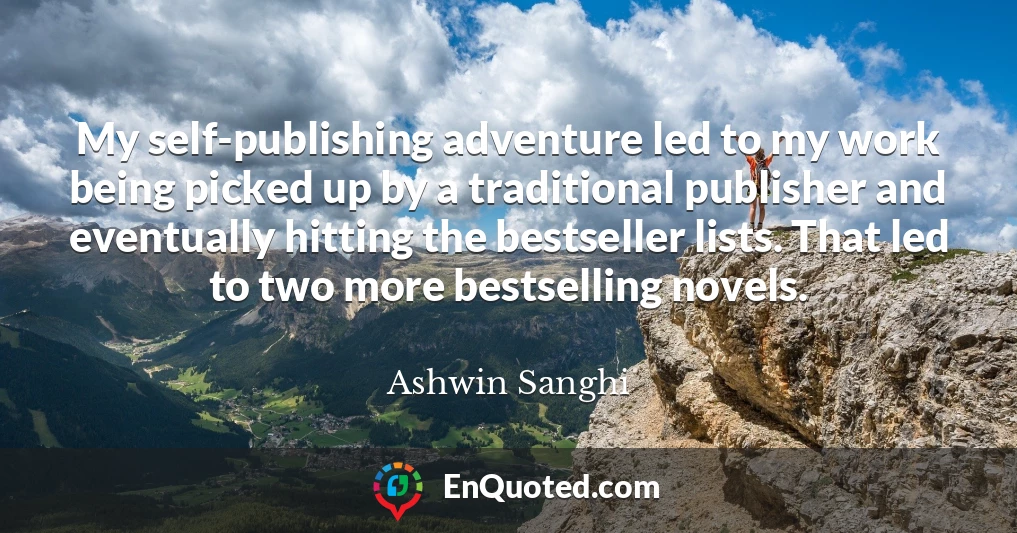 My self-publishing adventure led to my work being picked up by a traditional publisher and eventually hitting the bestseller lists. That led to two more bestselling novels.

Ashwin Sanghi

EnQuoted.com